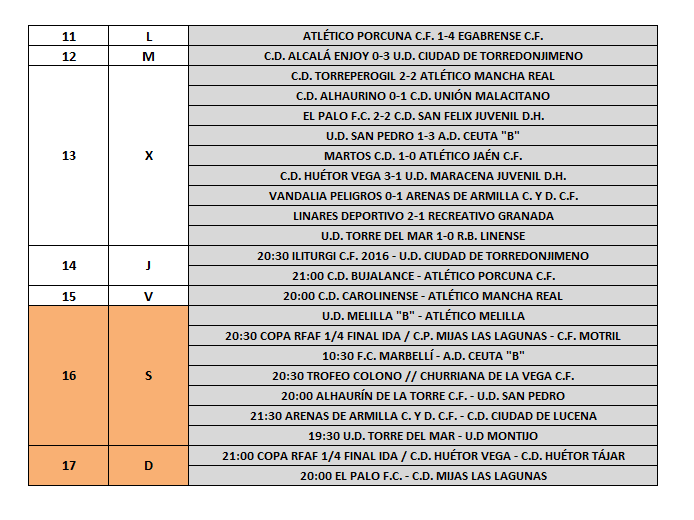 | 11 | L | ATLÉTICO PORCUNA C.F. 1-4 EGABRENSE C.F. |
|---|---|---|
| 12 | M | C.D. ALCALÁ ENJOY 0-3 U.D. CIUDAD DE TORREDONJIMENO |
| 13 | X | C.D. TORREPEROGIL 2-2 ATLÉTICO MANCHA REAL |
| | | C.D. ALHAURINO 0-1 C.D. UNIÓN MALACITANO |
| | | EL PALO F.C. 2-2 C.D. SAN FELIX JUVENIL D.H. |
| | | U.D. SAN PEDRO 1-3 A.D. CEUTA "B" |
| | | MARTOS C.D. 1-0 ATLÉTICO JAÉN C.F. |
| | | C.D. HUÉTOR VEGA 3-1 U.D. MARACENA JUVENIL D.H. |
| | | VANDALIA PELIGROS 0-1 ARENAS DE ARMILLA C. Y D. C.F. |
| | | LINARES DEPORTIVO 2-1 RECREATIVO GRANADA |
| | | U.D. TORRE DEL MAR 1-0 R.B. LINENSE |
| 14 | J | 20:30 ILITURGI C.F. 2016 - U.D. CIUDAD DE TORREDONJIMENO |
| | | 21:00 C.D. BUJALANCE - ATLÉTICO PORCUNA C.F. |
| 15 | V | 20:00 C.D. CAROLINENSE - ATLÉTICO MANCHA REAL |
| 16 | S | U.D. MELILLA "B" - ATLÉTICO MELILLA |
| | | 20:30 COPA RFAF 1/4 FINAL IDA / C.P. MIJAS LAS LAGUNAS - C.F. MOTRIL |
| | | 10:30 F.C. MARBELLÍ - A.D. CEUTA "B" |
| | | 20:30 TROFEO COLONO // CHURRIANA DE LA VEGA C.F. |
| | | 20:00 ALHAURÍN DE LA TORRE C.F. - U.D. SAN PEDRO |
| | | 21:30 ARENAS DE ARMILLA C. Y D. C.F. - C.D. CIUDAD DE LUCENA |
| | | 19:30 U.D. TORRE DEL MAR - U.D MONTIJO |
| 17 | D | 21:00 COPA RFAF 1/4 FINAL IDA / C.D. HUÉTOR VEGA - C.D. HUÉTOR TÁJAR |
| | | 20:00 EL PALO F.C. - C.D. MIJAS LAS LAGUNAS |